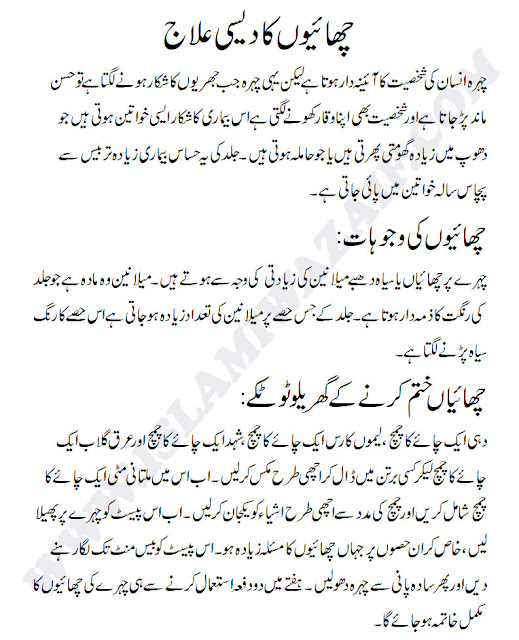 چھائیوں کا دیسی علاج

چہرہ انسان کی شخصیت کا آئینہ دار ہوتا ہے لیکن یہی چہرہ جب جھریوں کا شکار ہونے لگتا ہے تو حسن ماند پڑ جاتا ہے اور شخصیت بھی اپنا وقار کھونے لگتی ہے اس بیماری کا شکار ایسی خواتین ہوتی ہیں جو دھوپ میں زیادہ گھومتی پھرتی ہیں یا جو حاملہ ہوتی ہیں۔ جلد کی یہ حساس بیماری زیادہ تر بیس سے پچاس سالہ خواتین میں پائی جاتی ہے۔

چھائیوں کی وجوہات:

چہرے پر چھائیاں یا سیاہ دھبے میلانین کی زیادتی کی وجہ سے ہوتے ہیں۔ میلانین وہ مادہ ہے جو جلد کی رنگت کا ذمہ دار ہوتا ہے۔ جلد کے جس حصے پر میلانین کی تعداد زیادہ ہو جاتی ہے اس حصے کا رنگ سیاہ پڑنے لگتا ہے۔

چھائیاں ختم کرنے کے گھریلو ٹوٹکے:

دہی ایک چائے کا چمچ، لیموں کا رس ایک چائے کا چمچ، شہد ایک چائے کا چمچ اور عرق گلاب ایک چائے کا چمچ لیکر کسی برتن میں ڈال کر اچھی طرح مکس کر لیں۔ اب اس میں ملتانی مٹی ایک چائے کا چمچ شامل کریں اور چمچ کی مدد سے اچھی طرح اشیاء کو یکجان کر لیں۔ اب اس پیسٹ کو چہرے پر پھیلا لیں، خاص کر ان حصوں پر جہاں چھائیوں کا مسئلہ زیادہ ہو۔ اس پیسٹ کو بیس منٹ تک لگا رہنے دیں اور پھر سادہ پانی سے چہرہ دھولیں۔ ہفتے میں دو دفعہ استعمال کرنے سے ہی چہرے کی چھائیوں کا مکمل خاتمہ ہو جائے گا۔

WWW.ISLAMIWAZAIF.COM